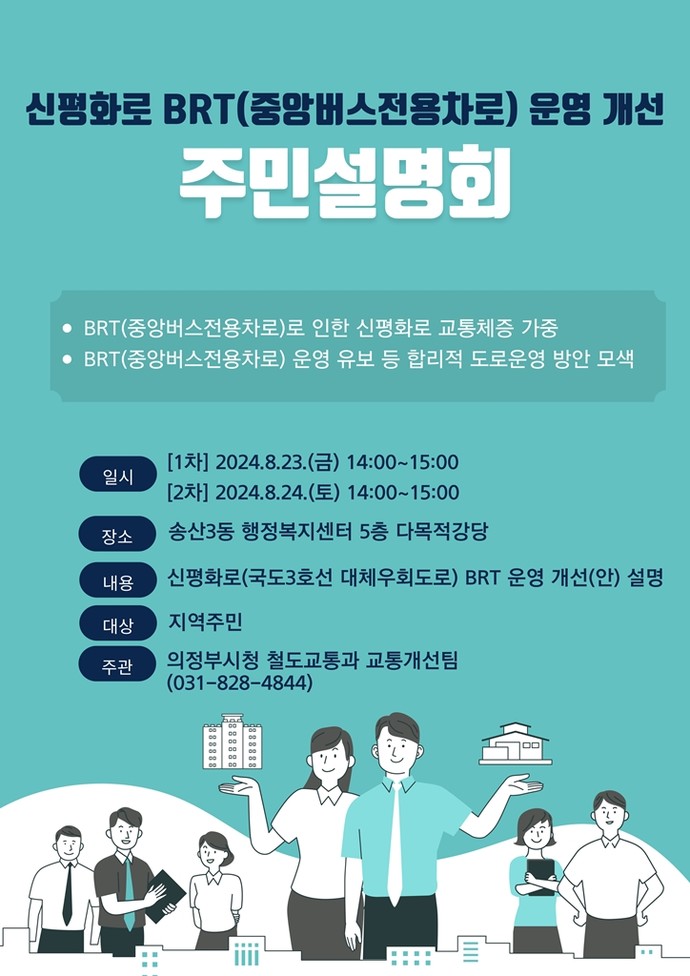 신평화로 BRT(중앙버스전용차로) 운영 개선

주민설명회

• BRT(중앙버스전용차로)로 인한 신평화로 교통체증 가중
• BRT(중앙버스전용차로) 운영 유보 등 합리적 도로운영 방안 모색

일시
[1차] 2024.8.23.(금) 14:00~15:00
[2차] 2024.8.24.(토) 14:00~15:00

장소
송산3동 행정복지센터 5층 다목적강당

내용
신평화로(국도3호선 대체우회도로) BRT 운영 개선(안) 설명

대상
지역주민

주관
의정부시청 철도교통과 교통개선팀
(031-828-4844)